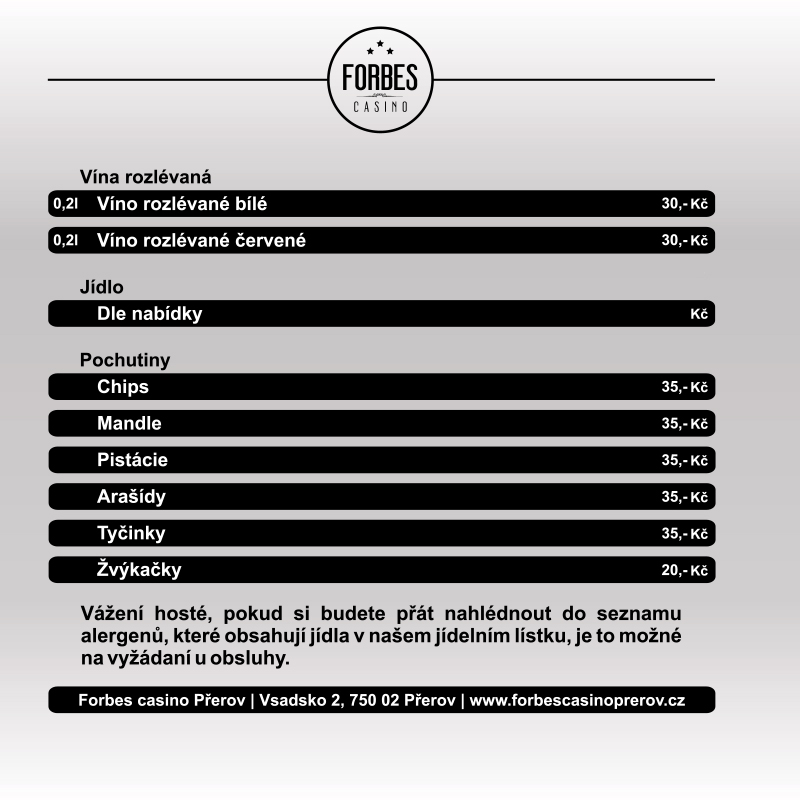 FORBES
CASINO

Vína rozlévaná

0,2l Víno rozlévané bílé 30,- Kč

0,2l Víno rozlévané červené 30,- Kč

Jídlo

Dle nabídky Kč

Pochutiny

Chips 35,- Kč

Mandle 35,- Kč

Pistácie 35,- Kč

Arašídy 35,- Kč

Tyčinky 35,- Kč

Žvýkačky 20,- Kč

Vážení hosté, pokud si budete přát nahlédnout do seznamu alergenů, které obsahují jídla v našem jídelním lístku, je to možné na vyžádaní u obsluhy.

Forbes casino Přerov | Vsadsko 2, 750 02 Přerov | www.forbescasinoprerov.cz